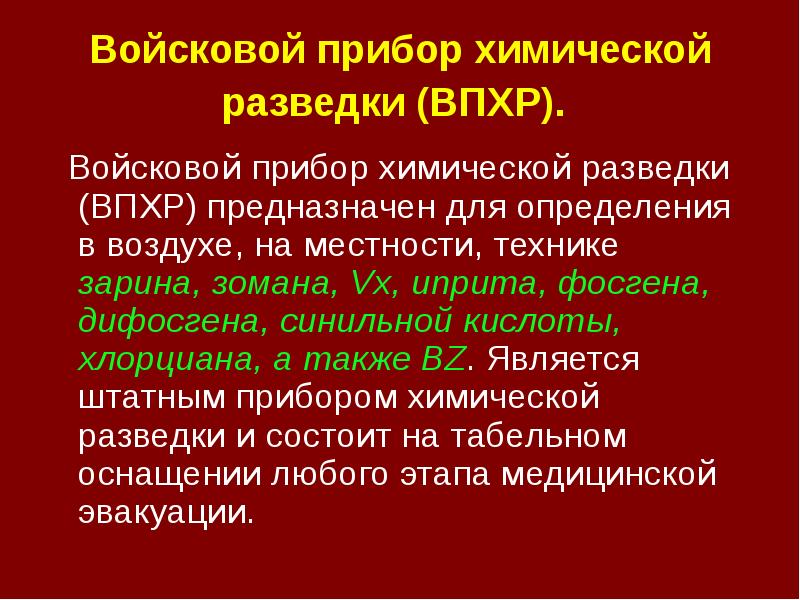 Войсковой прибор химической разведки (ВПХР).

Войсковой прибор химической разведки (ВПХР) предназначен для определения в воздухе, на местности, технике зарина, зомана, Vx, иприта, фосгена, дифосгена, синильной кислоты, хлорциана, а также BZ. Является штатным прибором химической разведки и состоит на табельном оснащении любого этапа медицинской эвакуации.